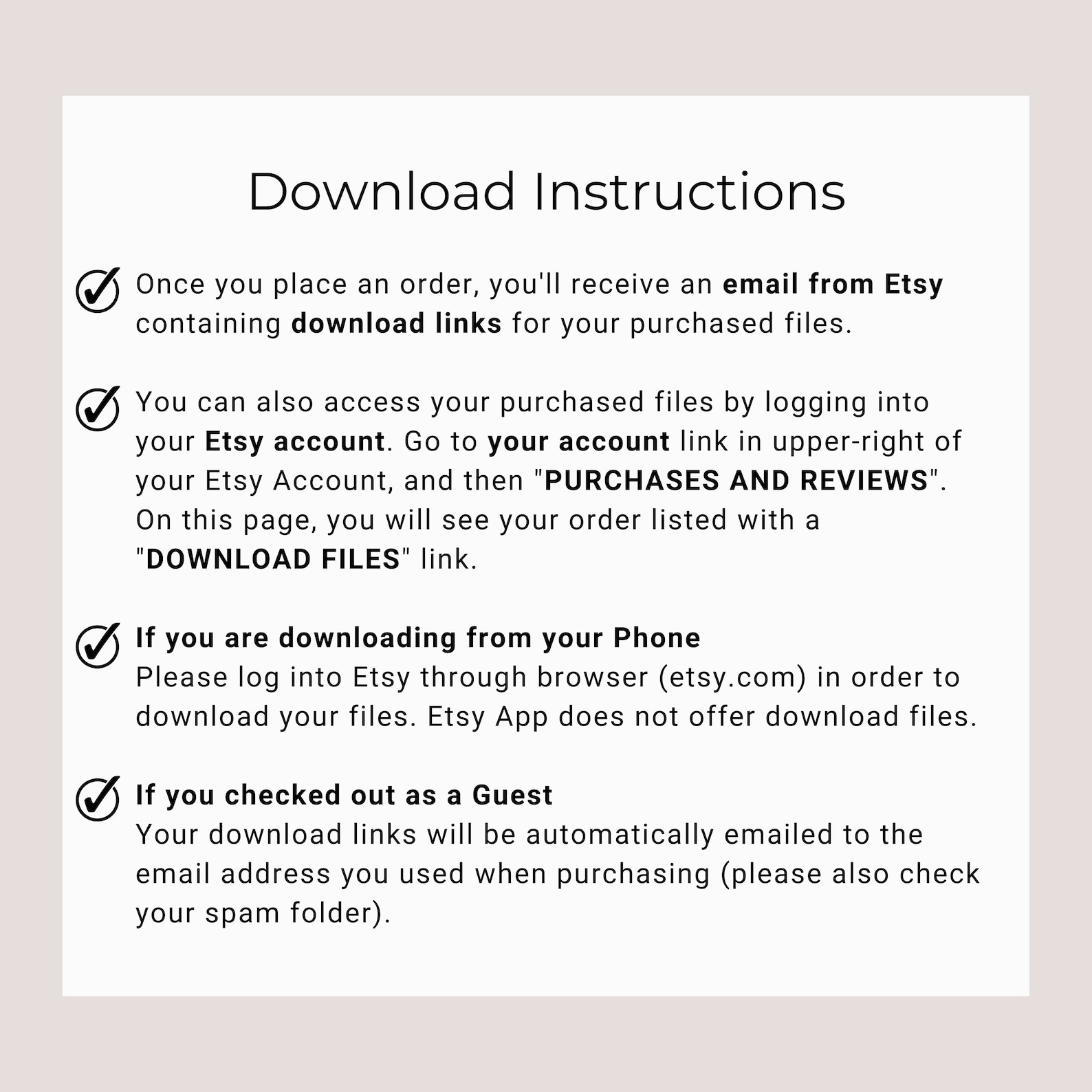 Download Instructions

Once you place an order, you'll receive an email from Etsy containing download links for your purchased files.

You can also access your purchased files by logging into your Etsy account. Go to your account link in upper-right of your Etsy Account, and then "PURCHASES AND REVIEWS". On this page, you will see your order listed with a "DOWNLOAD FILES" link.

If you are downloading from your Phone
Please log into Etsy through browser (etsy.com) in order to download your files. Etsy App does not offer download files.

If you checked out as a Guest
Your download links will be automatically emailed to the email address you used when purchasing (please also check your spam folder).